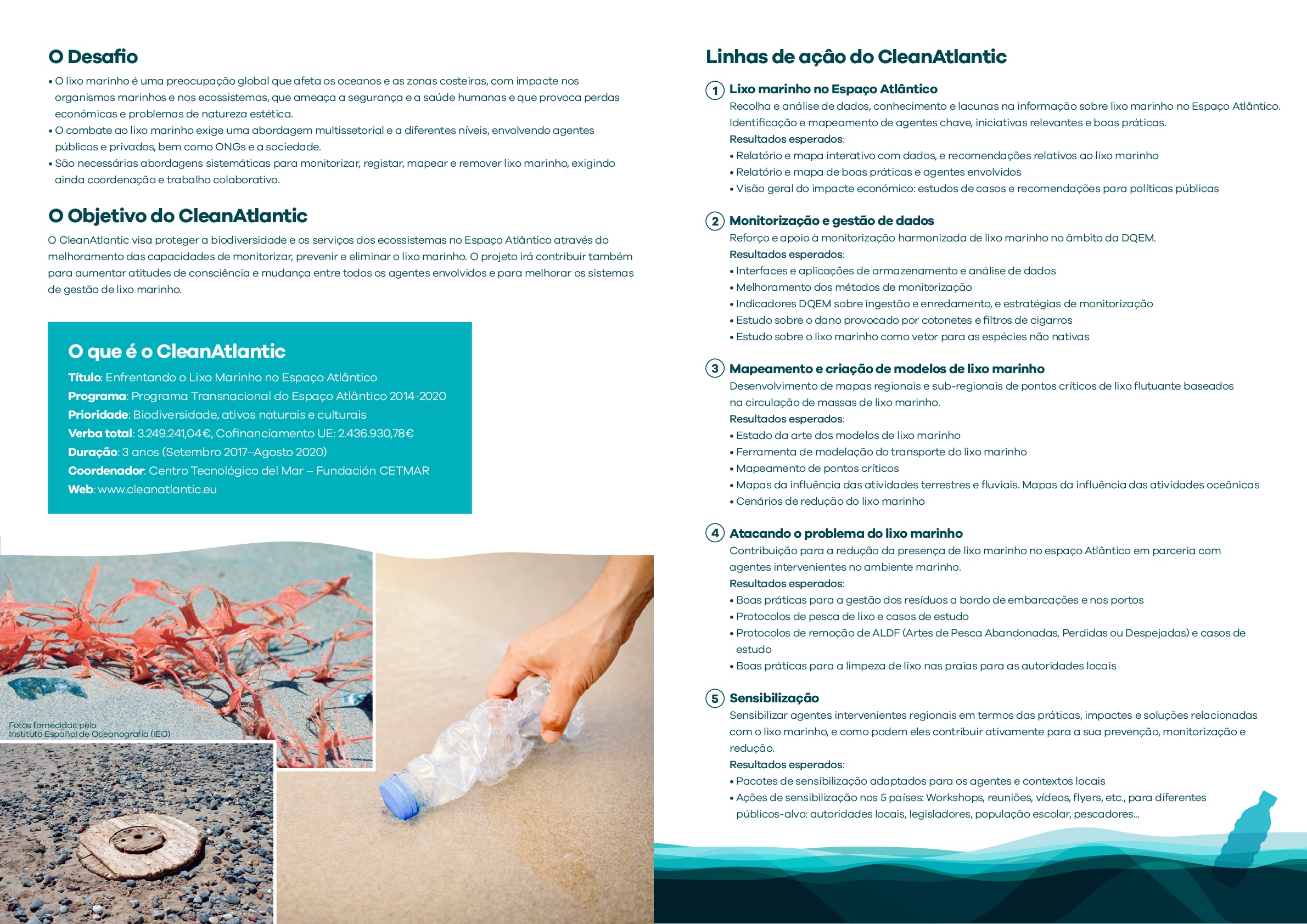 O Desafio

• O lixo marinho é uma preocupação global que afeta os oceanos e as zonas costeiras, com impacte nos organismos marinhos e nos ecossistemas, que ameaça a segurança e a saúde humanas e que provoca perdas económicas e problemas de natureza estética.
• O combate ao lixo marinho exige uma abordagem multissetorial e a diferentes níveis, envolvendo agentes públicos e privados, bem como ONGs e a sociedade.
• São necessárias abordagens sistemáticas para monitorizar, registar, mapear e remover lixo marinho, exigindo ainda coordenação e trabalho colaborativo.

O Objetivo do CleanAtlantic

O CleanAtlantic visa proteger a biodiversidade e os serviços dos ecossistemas no Espaço Atlântico através do melhoramento das capacidades de monitorizar, prevenir e eliminar o lixo marinho. O projeto irá contribuir também para aumentar atitudes de consciência e mudança entre todos os agentes envolvidos e para melhorar os sistemas de gestão de lixo marinho.

O que é o CleanAtlantic

Título: Enfrentando o Lixo Marinho no Espaço Atlântico
Programa: Programa Transnacional do Espaço Atlântico 2014-2020
Prioridade: Biodiversidade, ativos naturais e culturais
Verba total: 3.249.241,04€, Cofinanciamento UE: 2.436.930,78€
Duração: 3 anos (Setembro 2017–Agosto 2020)
Coordenador: Centro Tecnológico del Mar – Fundación CETMAR
Web: www.cleanatlantic.eu

Fotos fornecidas pelo Instituto Español de Oceanografía (IEO)

Linhas de ação do CleanAtlantic

1 Lixo marinho no Espaço Atlântico
Recolha e análise de dados, conhecimento e lacunas na informação sobre lixo marinho no Espaço Atlântico. Identificação e mapeamento de agentes chave, iniciativas relevantes e boas práticas.
Resultados esperados:
• Relatório e mapa interativo com dados, e recomendações relativos ao lixo marinho
• Relatório e mapa de boas práticas e agentes envolvidos
• Visão geral do impacte económico: estudos de casos e recomendações para políticas públicas

2 Monitorização e gestão de dados
Reforço e apoio à monitorização harmonizada de lixo marinho no âmbito da DQEM.
Resultados esperados:
• Interfaces e aplicações de armazenamento e análise de dados
• Melhoramento dos métodos de monitorização
• Indicadores DQEM sobre ingestão e enredamento, e estratégias de monitorização
• Estudo sobre o dano provocado por cotonetes e filtros de cigarros
• Estudo sobre o lixo marinho como vetor para as espécies não nativas

3 Mapeamento e criação de modelos de lixo marinho
Desenvolvimento de mapas regionais e sub-regionais de pontos críticos de lixo flutuante baseados na circulação de massas de lixo marinho.
Resultados esperados:
• Estado da arte dos modelos de lixo marinho
• Ferramenta de modelação do transporte do lixo marinho
• Mapeamento de pontos críticos
• Mapas da influência das atividades terrestres e fluviais. Mapas da influência das atividades oceânicas
• Cenários de redução do lixo marinho

4 Atacando o problema do lixo marinho
Contribuição para a redução da presença de lixo marinho no espaço Atlântico em parceria com agentes intervenientes no ambiente marinho.
Resultados esperados:
• Boas práticas para a gestão dos resíduos a bordo de embarcações e nos portos
• Protocolos de pesca de lixo e casos de estudo
• Protocolos de remoção de ALDF (Artes de Pesca Abandonadas, Perdidas ou Despejadas) e casos de estudo
• Boas práticas para a limpeza de lixo nas praias para as autoridades locais

5 Sensibilização
Sensibilizar agentes intervenientes regionais em termos das práticas, impactes e soluções relacionadas com o lixo marinho, e como podem eles contribuir ativamente para a sua prevenção, monitorização e redução.
Resultados esperados:
• Pacotes de sensibilização adaptados para os agentes e contextos locais
• Ações de sensibilização nos 5 países: Workshops, reuniões, vídeos, flyers, etc., para diferentes públicos-alvo: autoridades locais, legisladores, população escolar, pescadores...